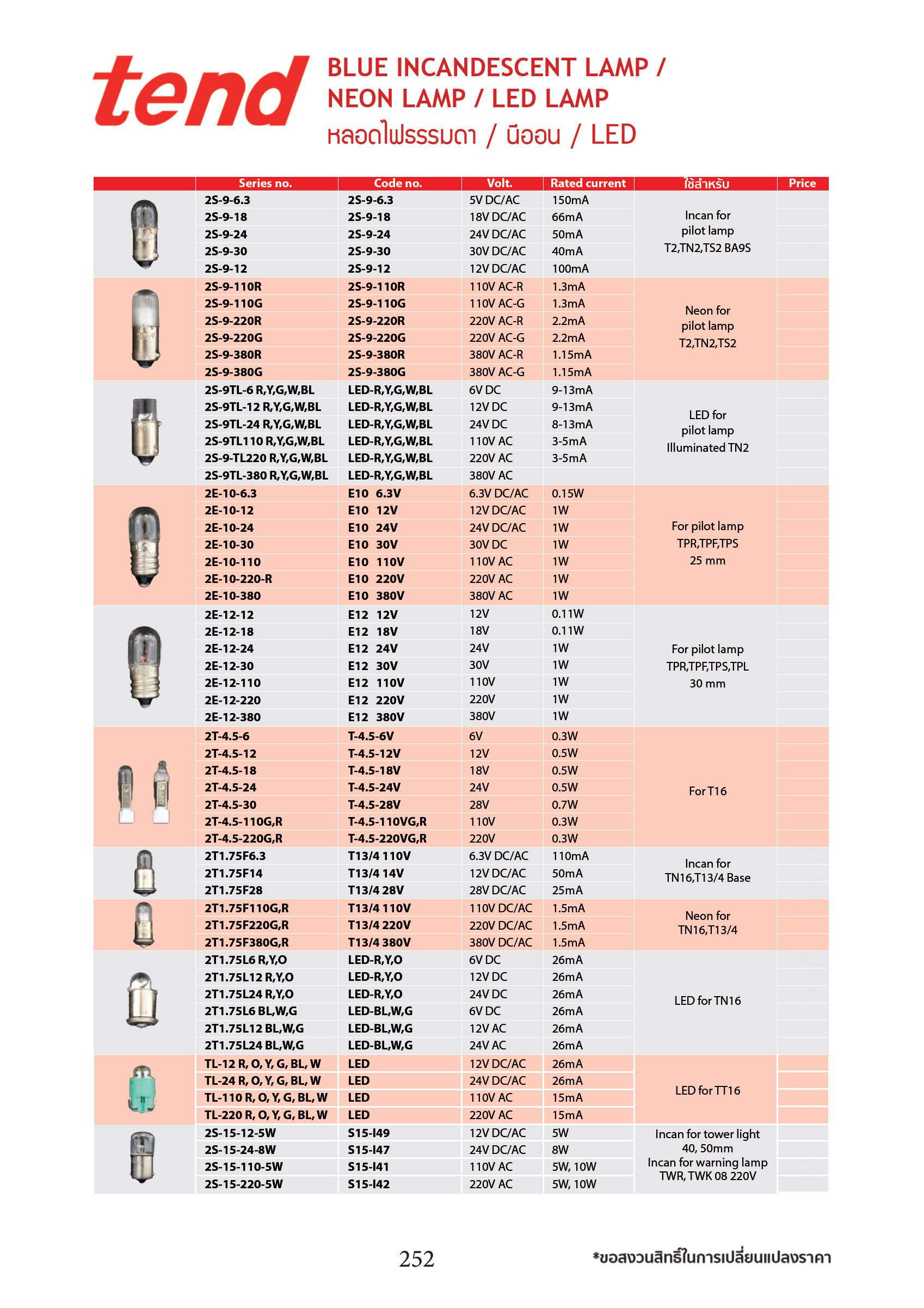 tend

BLUE INCANDESCENT LAMP / NEON LAMP / LED LAMP
หลอดไฟธรรมดา / นีออน / LED

| | Series no. | Code no. | Volt. | Rated current | ใช้สำหรับ | Price |
|---|---|---|---|---|---|---|
| | 2S-9-6.3 | 2S-9-6.3 | 5V DC/AC | 150mA | Incan for pilot lamp T2,TN2,TS2 BA9S | |
| | 2S-9-18 | 2S-9-18 | 18V DC/AC | 66mA | | |
| | 2S-9-24 | 2S-9-24 | 24V DC/AC | 50mA | | |
| | 2S-9-30 | 2S-9-30 | 30V DC/AC | 40mA | | |
| | 2S-9-12 | 2S-9-12 | 12V DC/AC | 100mA | | |
| | 2S-9-110R | 2S-9-110R | 110V AC-R | 1.3mA | Neon for pilot lamp T2,TN2,TS2 | |
| | 2S-9-110G | 2S-9-110G | 110V AC-G | 1.3mA | | |
| | 2S-9-220R | 2S-9-220R | 220V AC-R | 2.2mA | | |
| | 2S-9-220G | 2S-9-220G | 220V AC-G | 2.2mA | | |
| | 2S-9-380R | 2S-9-380R | 380V AC-R | 1.15mA | | |
| | 2S-9-380G | 2S-9-380G | 380V AC-G | 1.15mA | | |
| | 2S-9TL-6 R,Y,G,W,BL | LED-R,Y,G,W,BL | 6V DC | 9-13mA | LED for pilot lamp Illuminated TN2 | |
| | 2S-9TL-12 R,Y,G,W,BL | LED-R,Y,G,W,BL | 12V DC | 9-13mA | | |
| | 2S-9TL-24 R,Y,G,W,BL | LED-R,Y,G,W,BL | 24V DC | 8-13mA | | |
| | 2S-9TL110 R,Y,G,W,BL | LED-R,Y,G,W,BL | 110V AC | 3-5mA | | |
| | 2S-9-TL220 R,Y,G,W,BL | LED-R,Y,G,W,BL | 220V AC | 3-5mA | | |
| | 2S-9TL-380 R,Y,G,W,BL | LED-R,Y,G,W,BL | 380V AC | | | |
| | 2E-10-6.3 | E10 6.3V | 6.3V DC/AC | 0.15W | For pilot lamp TPR,TPF,TPS 25 mm | |
| | 2E-10-12 | E10 12V | 12V DC/AC | 1W | | |
| | 2E-10-24 | E10 24V | 24V DC/AC | 1W | | |
| | 2E-10-30 | E10 30V | 30V DC | 1W | | |
| | 2E-10-110 | E10 110V | 110V AC | 1W | | |
| | 2E-10-220-R | E10 220V | 220V AC | 1W | | |
| | 2E-10-380 | E10 380V | 380V AC | 1W | | |
| | 2E-12-12 | E12 12V | 12V | 0.11W | For pilot lamp TPR,TPF,TPS,TPL 30 mm | |
| | 2E-12-18 | E12 18V | 18V | 0.11W | | |
| | 2E-12-24 | E12 24V | 24V | 1W | | |
| | 2E-12-30 | E12 30V | 30V | 1W | | |
| | 2E-12-110 | E12 110V | 110V | 1W | | |
| | 2E-12-220 | E12 220V | 220V | 1W | | |
| | 2E-12-380 | E12 380V | 380V | 1W | | |
| | 2T-4.5-6 | T-4.5-6V | 6V | 0.3W | For T16 | |
| | 2T-4.5-12 | T-4.5-12V | 12V | 0.5W | | |
| | 2T-4.5-18 | T-4.5-18V | 18V | 0.5W | | |
| | 2T-4.5-24 | T-4.5-24V | 24V | 0.5W | | |
| | 2T-4.5-30 | T-4.5-28V | 28V | 0.7W | | |
| | 2T-4.5-110G,R | T-4.5-110VG,R | 110V | 0.3W | | |
| | 2T-4.5-220G,R | T-4.5-220VG,R | 220V | 0.3W | | |
| | 2T1.75F6.3 | T13/4 110V | 6.3V DC/AC | 110mA | Incan for TN16,T13/4 Base | |
| | 2T1.75F14 | T13/4 14V | 12V DC/AC | 50mA | | |
| | 2T1.75F28 | T13/4 28V | 28V DC/AC | 25mA | | |
| | 2T1.75F110G,R | T13/4 110V | 110V DC/AC | 1.5mA | Neon for TN16,T13/4 | |
| | 2T1.75F220G,R | T13/4 220V | 220V DC/AC | 1.5mA | | |
| | 2T1.75F380G,R | T13/4 380V | 380V DC/AC | 1.5mA | | |
| | 2T1.75L6 R,Y,O | LED-R,Y,O | 6V DC | 26mA | LED for TN16 | |
| | 2T1.75L12 R,Y,O | LED-R,Y,O | 12V DC | 26mA | | |
| | 2T1.75L24 R,Y,O | LED-R,Y,O | 24V DC | 26mA | | |
| | 2T1.75L6 BL,W,G | LED-BL,W,G | 6V DC | 26mA | | |
| | 2T1.75L12 BL,W,G | LED-BL,W,G | 12V AC | 26mA | | |
| | 2T1.75L24 BL,W,G | LED-BL,W,G | 24V AC | 26mA | | |
| | TL-12 R, O, Y, G, BL, W | LED | 12V DC/AC | 26mA | LED for TT16 | |
| | TL-24 R, O, Y, G, BL, W | LED | 24V DC/AC | 26mA | | |
| | TL-110 R, O, Y, G, BL, W | LED | 110V AC | 15mA | | |
| | TL-220 R, O, Y, G, BL, W | LED | 220V AC | 15mA | | |
| | 2S-15-12-5W | S15-I49 | 12V DC/AC | 5W | Incan for tower light 40, 50mm Incan for warning lamp TWR, TWK 08 220V | |
| | 2S-15-24-8W | S15-I47 | 24V DC/AC | 8W | | |
| | 2S-15-110-5W | S15-I41 | 110V AC | 5W, 10W | | |
| | 2S-15-220-5W | S15-I42 | 220V AC | 5W, 10W | | |

252

*ขอสงวนสิทธิ์ในการเปลี่ยนแปลงราคา